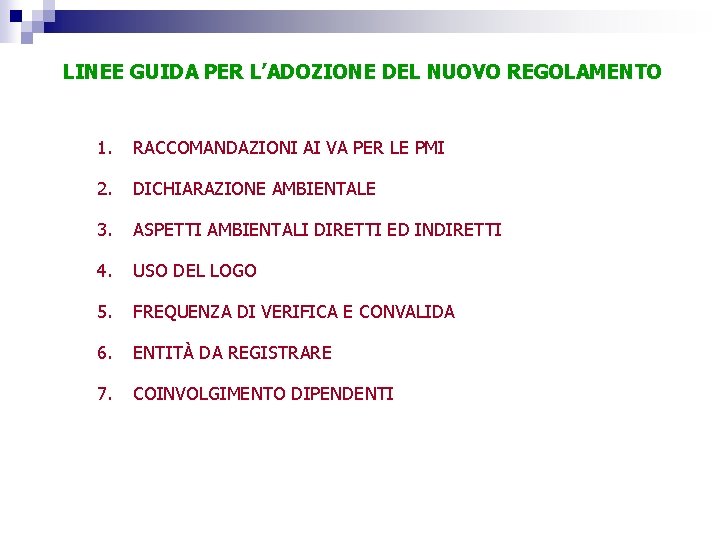 LINEE GUIDA PER L'ADOZIONE DEL NUOVO REGOLAMENTO

1. RACCOMANDAZIONI AI VA PER LE PMI

2. DICHIARAZIONE AMBIENTALE

3. ASPETTI AMBIENTALI DIRETTI ED INDIRETTI

4. USO DEL LOGO

5. FREQUENZA DI VERIFICA E CONVALIDA

6. ENTITÀ DA REGISTRARE

7. COINVOLGIMENTO DIPENDENTI